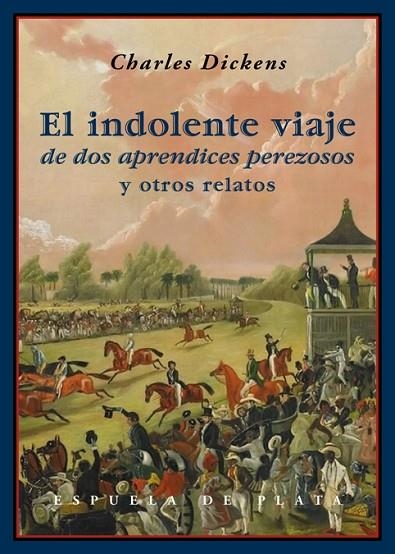 Charles Dickens

El indolente viaje
de dos aprendices perezosos
y otros relatos

ESPUELA DE PLATA